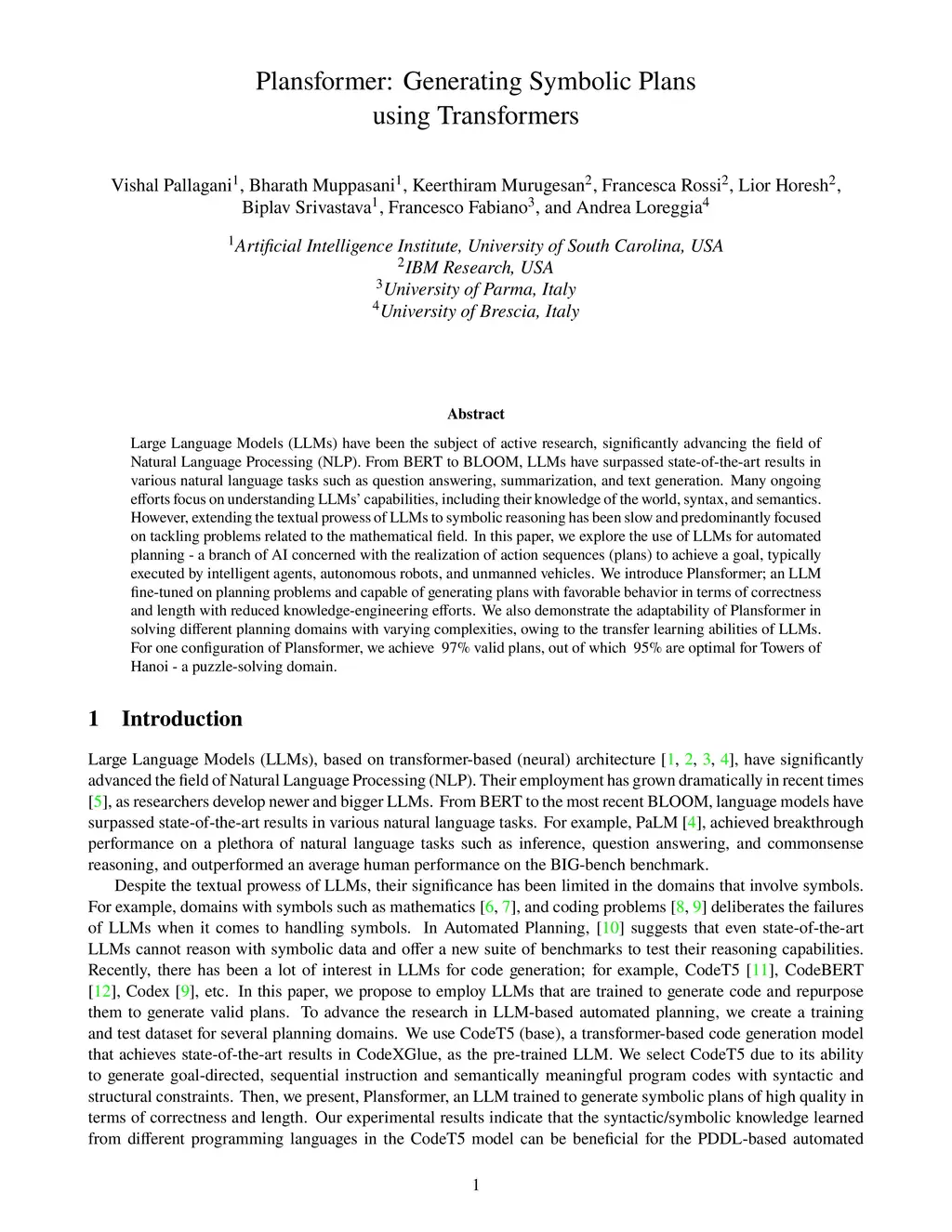 Plansformer: Generating Symbolic Plans using Transformers

Vishal Pallagani$^1$, Bharath Muppasani$^1$, Keerthiram Murugesan$^2$, Francesca Rossi$^2$, Lior Horesh$^2$, Biplav Srivastava$^1$, Francesco Fabiano$^3$, and Andrea Loreggia$^4$

$^1$Artificial Intelligence Institute, University of South Carolina, USA
$^2$IBM Research, USA
$^3$University of Parma, Italy
$^4$University of Brescia, Italy

Abstract

Large Language Models (LLMs) have been the subject of active research, significantly advancing the field of Natural Language Processing (NLP). From BERT to BLOOM, LLMs have surpassed state-of-the-art results in various natural language tasks such as question answering, summarization, and text generation. Many ongoing efforts focus on understanding LLMs' capabilities, including their knowledge of the world, syntax, and semantics. However, extending the textual prowess of LLMs to symbolic reasoning has been slow and predominantly focused on tackling problems related to the mathematical field. In this paper, we explore the use of LLMs for automated planning - a branch of AI concerned with the realization of action sequences (plans) to achieve a goal, typically executed by intelligent agents, autonomous robots, and unmanned vehicles. We introduce Plansformer; an LLM fine-tuned on planning problems and capable of generating plans with favorable behavior in terms of correctness and length with reduced knowledge-engineering efforts. We also demonstrate the adaptability of Plansformer in solving different planning domains with varying complexities, owing to the transfer learning abilities of LLMs. For one configuration of Plansformer, we achieve 97% valid plans, out of which 95% are optimal for Towers of Hanoi - a puzzle-solving domain.

1 Introduction

Large Language Models (LLMs), based on transformer-based (neural) architecture [1, 2, 3, 4], have significantly advanced the field of Natural Language Processing (NLP). Their employment has grown dramatically in recent times [5], as researchers develop newer and bigger LLMs. From BERT to the most recent BLOOM, language models have surpassed state-of-the-art results in various natural language tasks. For example, PaLM [4], achieved breakthrough performance on a plethora of natural language tasks such as inference, question answering, and commonsense reasoning, and outperformed an average human performance on the BIG-bench benchmark.

Despite the textual prowess of LLMs, their significance has been limited in the domains that involve symbols. For example, domains with symbols such as mathematics [6, 7], and coding problems [8, 9] deliberates the failures of LLMs when it comes to handling symbols. In Automated Planning, [10] suggests that even state-of-the-art LLMs cannot reason with symbolic data and offer a new suite of benchmarks to test their reasoning capabilities. Recently, there has been a lot of interest in LLMs for code generation; for example, CodeT5 [11], CodeBERT [12], Codex [9], etc. In this paper, we propose to employ LLMs that are trained to generate code and repurpose them to generate valid plans. To advance the research in LLM-based automated planning, we create a training and test dataset for several planning domains. We use CodeT5 (base), a transformer-based code generation model that achieves state-of-the-art results in CodeXGlue, as the pre-trained LLM. We select CodeT5 due to its ability to generate goal-directed, sequential instruction and semantically meaningful program codes with syntactic and structural constraints. Then, we present, Plansformer, an LLM trained to generate symbolic plans of high quality in terms of correctness and length. Our experimental results indicate that the syntactic/symbolic knowledge learned from different programming languages in the CodeT5 model can be beneficial for the PDDL-based automated

1